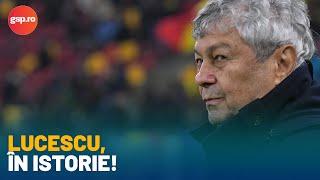 gsp.ro

LUCESCU, ÎN ISTORIE!